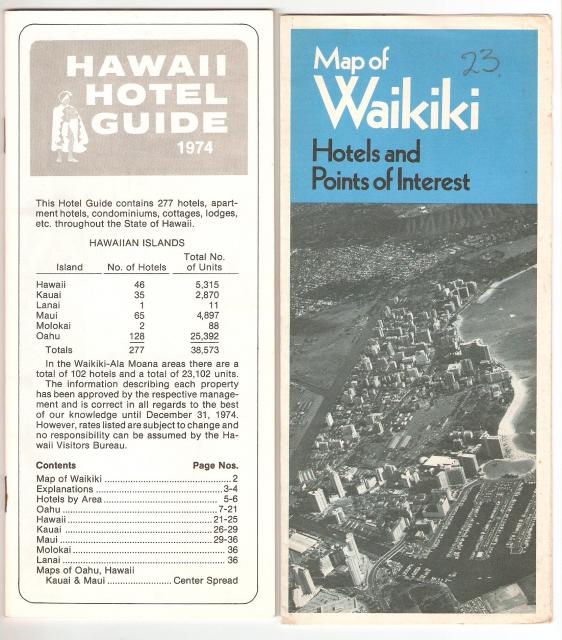 HAWAII HOTEL GUIDE
1974

This Hotel Guide contains 277 hotels, apartment hotels, condominiums, cottages, lodges, etc. throughout the State of Hawaii.

HAWAIIAN ISLANDS

| Island | No. of Hotels | Total No. of Units |
|---|---|---|
| Hawaii | 46 | 5,315 |
| Kauai | 35 | 2,870 |
| Lanai | 1 | 11 |
| Maui | 65 | 4,897 |
| Molokai | 2 | 88 |
| Oahu | 128 | 25,392 |
| Totals | 277 | 38,573 |

In the Waikiki-Ala Moana areas there are a total of 102 hotels and a total of 23,102 units.

The information describing each property has been approved by the respective management and is correct in all regards to the best of our knowledge until December 31, 1974. However, rates listed are subject to change and no responsibility can be assumed by the Hawaii Visitors Bureau.

Contents Page Nos.
Map of Waikiki 2
Explanations 3-4
Hotels by Area 5-6
Oahu 7-21
Hawaii 21-25
Kauai 26-29
Maui 29-36
Molokai 36
Lanai 36
Maps of Oahu, Hawaii
Kauai & Maui Center Spread

Map of
Waikiki
23.
Hotels and
Points of Interest